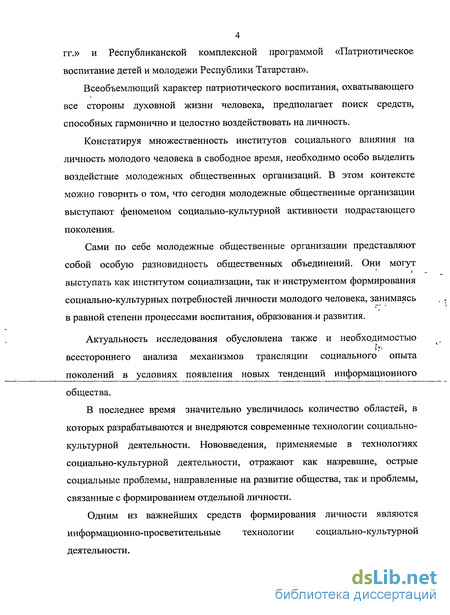 4

гг.» и Республиканской комплексной программой «Патриотическое воспитание детей и молодежи Республики Татарстан».

Всеобъемлющий характер патриотического воспитания, охватывающего все стороны духовной жизни человека, предполагает поиск средств, способных гармонично и целостно воздействовать на личность.

Констатируя множественность институтов социального влияния на личность молодого человека в свободное время, необходимо особо выделить воздействие молодежных общественных организаций. В этом контексте можно говорить о том, что сегодня молодежные общественные организации выступают феноменом социально-культурной активности подрастающего поколения.

Сами по себе молодежные общественные организации представляют собой особую разновидность общественных объединений. Они могут выступать как институтом социализации, так и инструментом формирования социально-культурных потребностей личности молодого человека, занимаясь в равной степени процессами воспитания, образования и развития.

Актуальность исследования обусловлена также и необходимостью всестороннего анализа механизмов трансляции социального опыта поколений в условиях появления новых тенденций информационного общества.

В последнее время значительно увеличилось количество областей, в которых разрабатываются и внедряются современные технологии социально-культурной деятельности. Нововведения, применяемые в технологиях социально-культурной деятельности, отражают как назревшие, острые социальные проблемы, направленные на развитие общества, так и проблемы, связанные с формированием отдельной личности.

Одним из важнейших средств формирования личности являются информационно-просветительные технологии социально-культурной деятельности.

dsLib.net
библиотека диссертаций